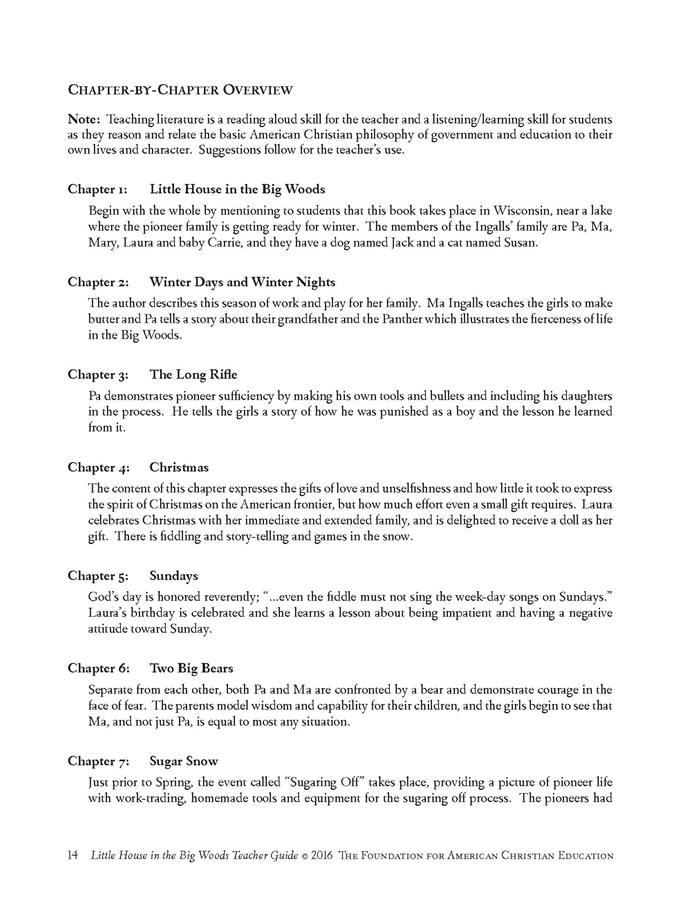 Chapter-by-Chapter Overview

Note: Teaching literature is a reading aloud skill for the teacher and a listening/learning skill for students as they reason and relate the basic American Christian philosophy of government and education to their own lives and character. Suggestions follow for the teacher's use.

Chapter 1: Little House in the Big Woods

Begin with the whole by mentioning to students that this book takes place in Wisconsin, near a lake where the pioneer family is getting ready for winter. The members of the Ingalls' family are Pa, Ma, Mary, Laura and baby Carrie, and they have a dog named Jack and a cat named Susan.

Chapter 2: Winter Days and Winter Nights

The author describes this season of work and play for her family. Ma Ingalls teaches the girls to make butter and Pa tells a story about their grandfather and the Panther which illustrates the fierceness of life in the Big Woods.

Chapter 3: The Long Rifle

Pa demonstrates pioneer sufficiency by making his own tools and bullets and including his daughters in the process. He tells the girls a story of how he was punished as a boy and the lesson he learned from it.

Chapter 4: Christmas

The content of this chapter expresses the gifts of love and unselfishness and how little it took to express the spirit of Christmas on the American frontier, but how much effort even a small gift requires. Laura celebrates Christmas with her immediate and extended family, and is delighted to receive a doll as her gift. There is fiddling and story-telling and games in the snow.

Chapter 5: Sundays

God's day is honored reverently; "...even the fiddle must not sing the week-day songs on Sundays." Laura's birthday is celebrated and she learns a lesson about being impatient and having a negative attitude toward Sunday.

Chapter 6: Two Big Bears

Separate from each other, both Pa and Ma are confronted by a bear and demonstrate courage in the face of fear. The parents model wisdom and capability for their children, and the girls begin to see that Ma, and not just Pa, is equal to most any situation.

Chapter 7: Sugar Snow

Just prior to Spring, the event called "Sugaring Off" takes place, providing a picture of pioneer life with work-trading, homemade tools and equipment for the sugaring off process. The pioneers had

14 Little House in the Big Woods Teacher Guide © 2016 The Foundation for American Christian Education